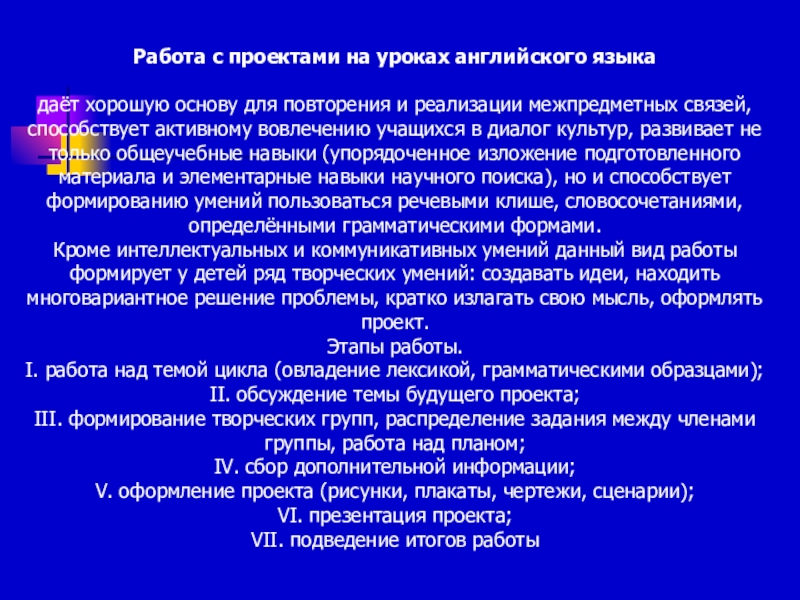 Работа с проектами на уроках английского языка

даёт хорошую основу для повторения и реализации межпредметных связей, способствует активному вовлечению учащихся в диалог культур, развивает не только общеучебные навыки (упорядоченное изложение подготовленного материала и элементарные навыки научного поиска), но и способствует формированию умений пользоваться речевыми клише, словосочетаниями, определёнными грамматическими формами.
Кроме интеллектуальных и коммуникативных умений данный вид работы формирует у детей ряд творческих умений: создавать идеи, находить многовариантное решение проблемы, кратко излагать свою мысль, оформлять проект.
Этапы работы.
I. работа над темой цикла (овладение лексикой, грамматическими образцами);
II. обсуждение темы будущего проекта;
III. формирование творческих групп, распределение задания между членами группы, работа над планом;
IV. сбор дополнительной информации;
V. оформление проекта (рисунки, плакаты, чертежи, сценарии);
VI. презентация проекта;
VII. подведение итогов работы